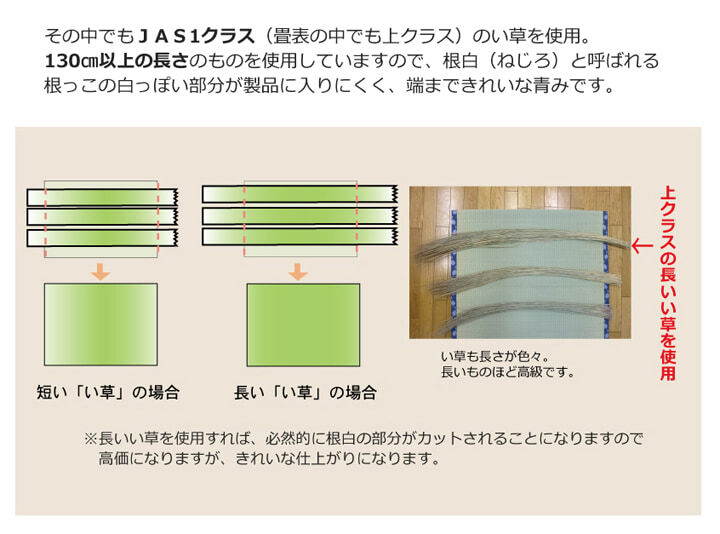 その中でもＪＡＳ1クラス（畳表の中でも上クラス）のい草を使用。
130㎝以上の長さのものを使用していますので、根白（ねじろ）と呼ばれる根っこの白っぽい部分が製品に入りにくく、端まできれいな青みです。

短い「い草」の場合

長い「い草」の場合

い草も長さが色々。
長いものほど高級です。

上クラスの長いい草を使用

※長いい草を使用すれば、必然的に根白の部分がカットされることになりますので高価になりますが、きれいな仕上がりになります。